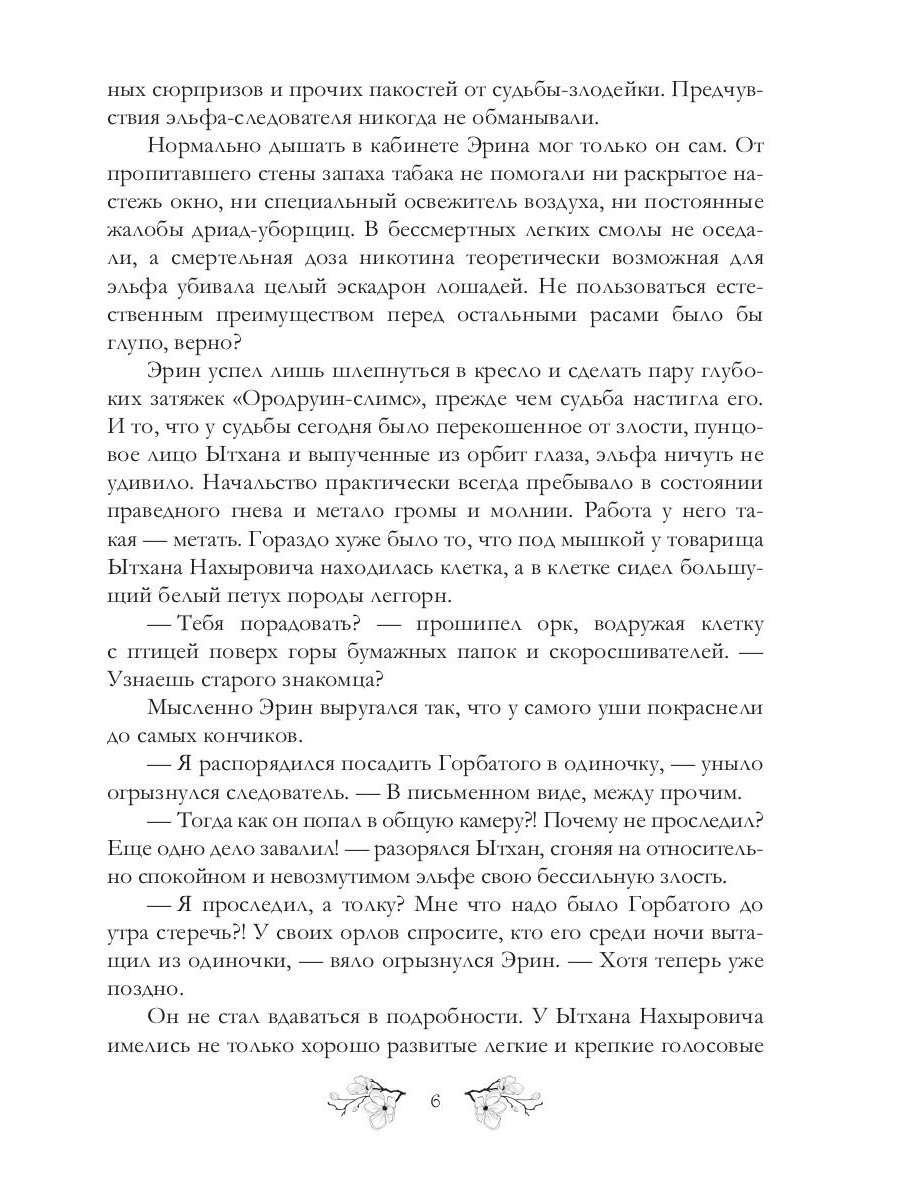 ных сюрпризов и прочих пакостей от судьбы-злодейки. Предчувствия эльфа-следователя никогда не обманывали.

Нормально дышать в кабинете Эрина мог только он сам. От пропитавшего стены запаха табака не помогали ни раскрытое настежь окно, ни специальный освежитель воздуха, ни постоянные жалобы дриад-уборщиц. В бессмертных легких смолы не оседали, а смертельная доза никотина теоретически возможная для эльфа убивала целый эскадрон лошадей. Не пользоваться естественным преимуществом перед остальными расами было бы глупо, верно?

Эрин успел лишь шлепнуться в кресло и сделать пару глубоких затяжек «Ородруин-слимс», прежде чем судьба настигла его. И то, что у судьбы сегодня было перекошенное от злости, пунцовое лицо Ытхана и выпученные из орбит глаза, эльфа ничуть не удивило. Начальство практически всегда пребывало в состоянии праведного гнева и метало громы и молнии. Работа у него такая — метать. Гораздо хуже было то, что под мышкой у товарища Ытхана Нахыровича находилась клетка, а в клетке сидел большущий белый петух породы леггорн.

— Тебя порадовать? — прошипел орк, водружая клетку с птицей поверх горы бумажных папок и скоросшивателей. — Узнаешь старого знакомца?

Мысленно Эрин выругался так, что у самого уши покраснели до самых кончиков.

— Я распорядился посадить Горбатого в одиночку, — уныло огрызнулся следователь. — В письменном виде, между прочим.

— Тогда как он попал в общую камеру?! Почему не проследил? Еще одно дело завалил! — разорялся Ытхан, сгоняя на относительно спокойном и невозмутимом эльфе свою бессильную злость.

— Я проследил, а толку? Мне что надо было Горбатого до утра стеречь?! У своих орлов спросите, кто его среди ночи вытащил из одиночки, — вяло огрызнулся Эрин. — Хотя теперь уже поздно.

Он не стал вдаваться в подробности. У Ытхана Нахыровича имелись не только хорошо развитые легкие и крепкие голосовые

6